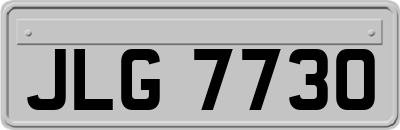 JLG 7730